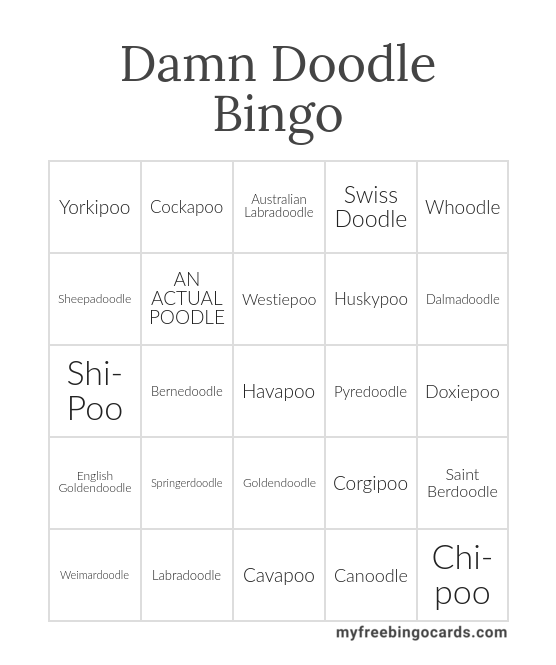 Damn Doodle Bingo

| Yorkipoo | Cockapoo | Australian Labradoodle | Swiss Doodle | Whoodle |
|---|---|---|---|---|
| Sheepadoodle | AN ACTUAL POODLE | Westiepoo | Huskypoo | Dalmadoodle |
| Shi-Poo | Bernedoodle | Havapoo | Pyredoodle | Doxiepoo |
| English Goldendoodle | Springerdoodle | Goldendoodle | Corgipoo | Saint Berdoodle |
| Weimardoodle | Labradoodle | Cavapoo | Canoodle | Chi-poo |

myfreebingocards.com